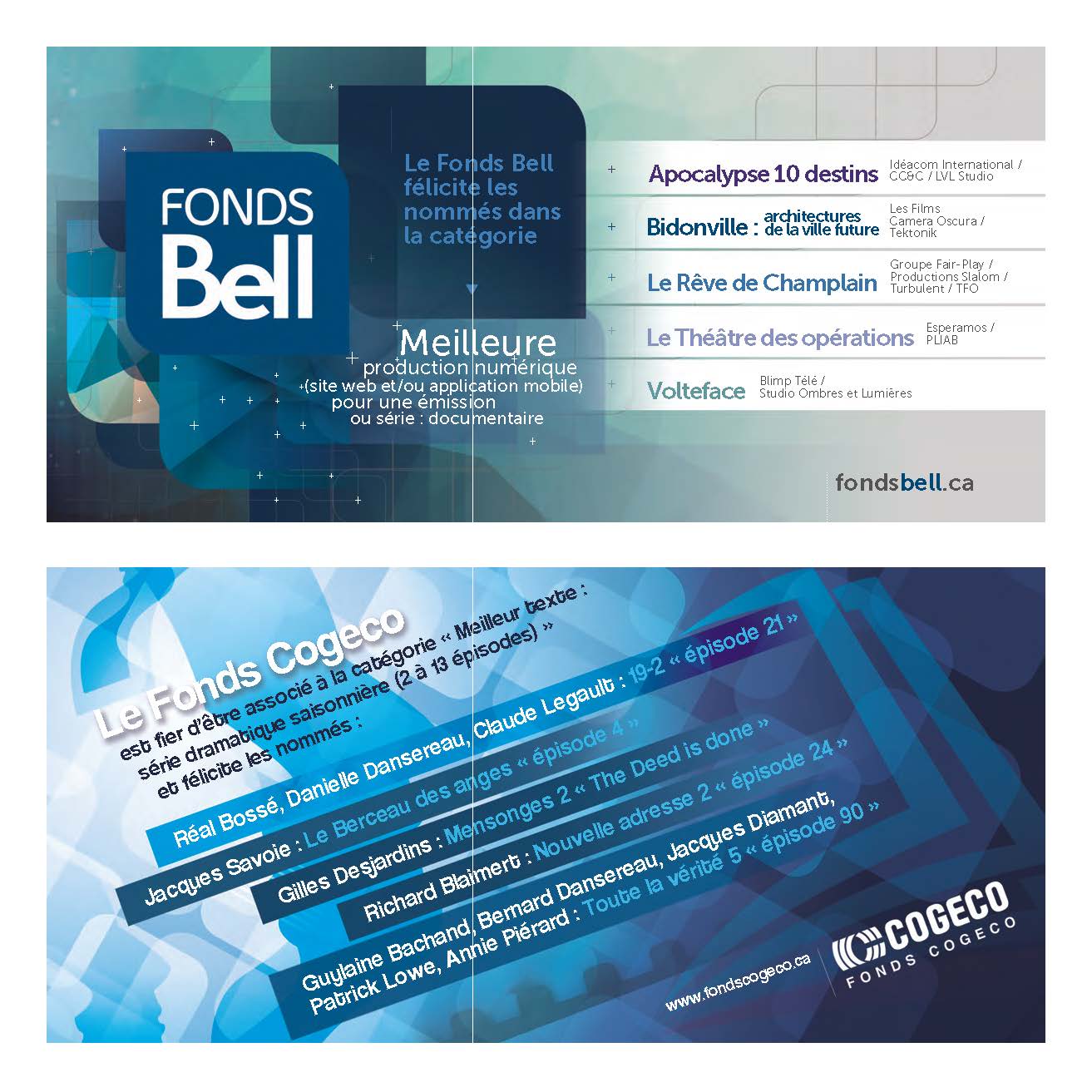 FONDS Bell

Le Fonds Bell félicite les nommés dans la catégorie

Meilleure production numérique (site web et/ou application mobile) pour une émission ou série : documentaire

Apocalypse 10 destins Idéacom International / CC&C / LVL Studio

Bidonville : architectures de la ville future Les Films Camera Oscura / Tektonik

Le Rêve de Champlain Groupe Fair-Play / Productions Slalom / Turbulent / TFO

Le Théâtre des opérations Esperamos / PLIAB

Volteface Blimp Télé / Studio Ombres et Lumières

fondsbell.ca

Le Fonds Cogeco est fier d'être associé à la catégorie « Meilleur texte : série dramatique saisonnière (2 à 13 épisodes) » et félicite les nommés :

Réal Bossé, Danielle Dansereau, Claude Legault : 19-2 « épisode 21 »

Jacques Savoie : Le Berceau des anges « épisode 4 »

Gilles Desjardins : Mensonges 2 « The Deed is done »

Richard Blaimert : Nouvelle adresse 2 « épisode 24 »

Guylaine Bachand, Bernard Dansereau, Jacques Diamant, Patrick Lowe, Annie Piérard : Toute la vérité 5 « épisode 90 »

www.fondscogeco.ca

COGECO
FONDS COGECO